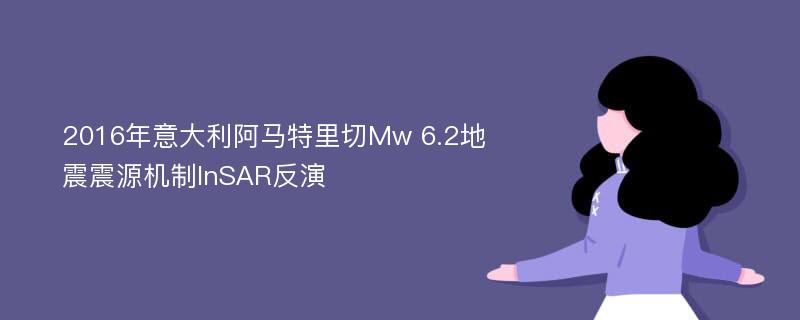 2016年意大利阿马特里切Mw 6.2地震震源机制InSAR反演